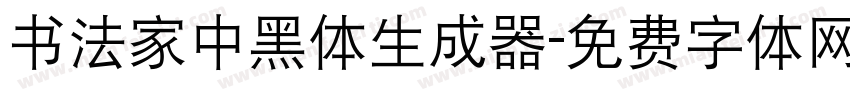 书法家中黑体生成器-免费字体网